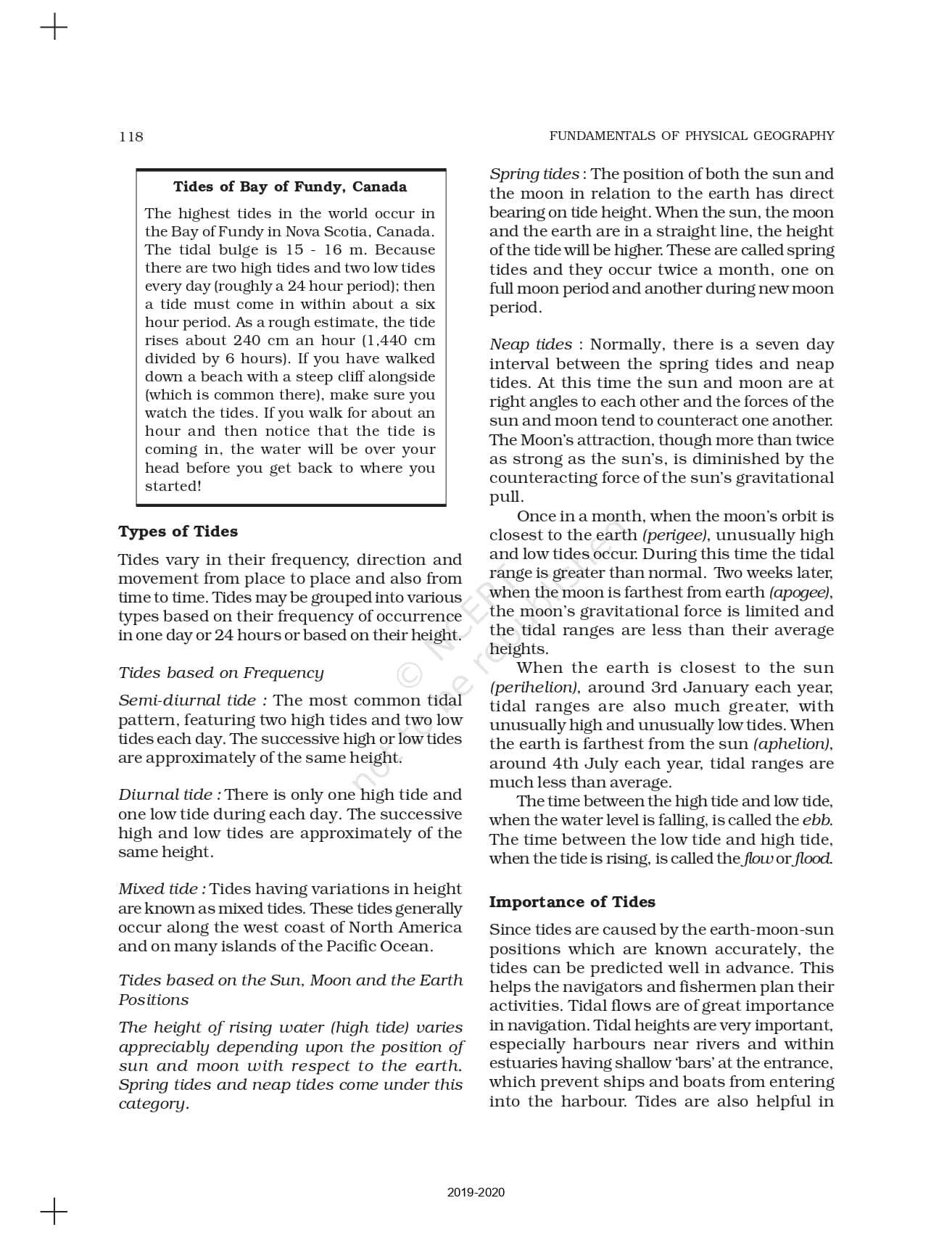 118

FUNDAMENTALS OF PHYSICAL GEOGRAPHY

Tides of Bay of Fundy, Canada

The highest tides in the world occur in the Bay of Fundy in Nova Scotia, Canada. The tidal bulge is 15 - 16 m. Because there are two high tides and two low tides every day (roughly a 24 hour period); then a tide must come in within about a six hour period. As a rough estimate, the tide rises about 240 cm an hour (1,440 cm divided by 6 hours). If you have walked down a beach with a steep cliff alongside (which is common there), make sure you watch the tides. If you walk for about an hour and then notice that the tide is coming in, the water will be over your head before you get back to where you started!

Types of Tides

Tides vary in their frequency, direction and movement from place to place and also from time to time. Tides may be grouped into various types based on their frequency of occurrence in one day or 24 hours or based on their height.

Tides based on Frequency

Semi-diurnal tide : The most common tidal pattern, featuring two high tides and two low tides each day. The successive high or low tides are approximately of the same height.

Diurnal tide : There is only one high tide and one low tide during each day. The successive high and low tides are approximately of the same height.

Mixed tide : Tides having variations in height are known as mixed tides. These tides generally occur along the west coast of North America and on many islands of the Pacific Ocean.

Tides based on the Sun, Moon and the Earth Positions

The height of rising water (high tide) varies appreciably depending upon the position of sun and moon with respect to the earth. Spring tides and neap tides come under this category.

Spring tides : The position of both the sun and the moon in relation to the earth has direct bearing on tide height. When the sun, the moon and the earth are in a straight line, the height of the tide will be higher. These are called spring tides and they occur twice a month, one on full moon period and another during new moon period.

Neap tides : Normally, there is a seven day interval between the spring tides and neap tides. At this time the sun and moon are at right angles to each other and the forces of the sun and moon tend to counteract one another. The Moon's attraction, though more than twice as strong as the sun's, is diminished by the counteracting force of the sun's gravitational pull.

Once in a month, when the moon's orbit is closest to the earth (perigee), unusually high and low tides occur. During this time the tidal range is greater than normal. Two weeks later, when the moon is farthest from earth (apogee), the moon's gravitational force is limited and the tidal ranges are less than their average heights.

When the earth is closest to the sun (perihelion), around 3rd January each year, tidal ranges are also much greater, with unusually high and unusually low tides. When the earth is farthest from the sun (aphelion), around 4th July each year, tidal ranges are much less than average.

The time between the high tide and low tide, when the water level is falling, is called the ebb. The time between the low tide and high tide, when the tide is rising, is called the flow or flood.

Importance of Tides

Since tides are caused by the earth-moon-sun positions which are known accurately, the tides can be predicted well in advance. This helps the navigators and fishermen plan their activities. Tidal flows are of great importance in navigation. Tidal heights are very important, especially harbours near rivers and within estuaries having shallow 'bars' at the entrance, which prevent ships and boats from entering into the harbour. Tides are also helpful in

© NCERT not to be republished

2019-2020